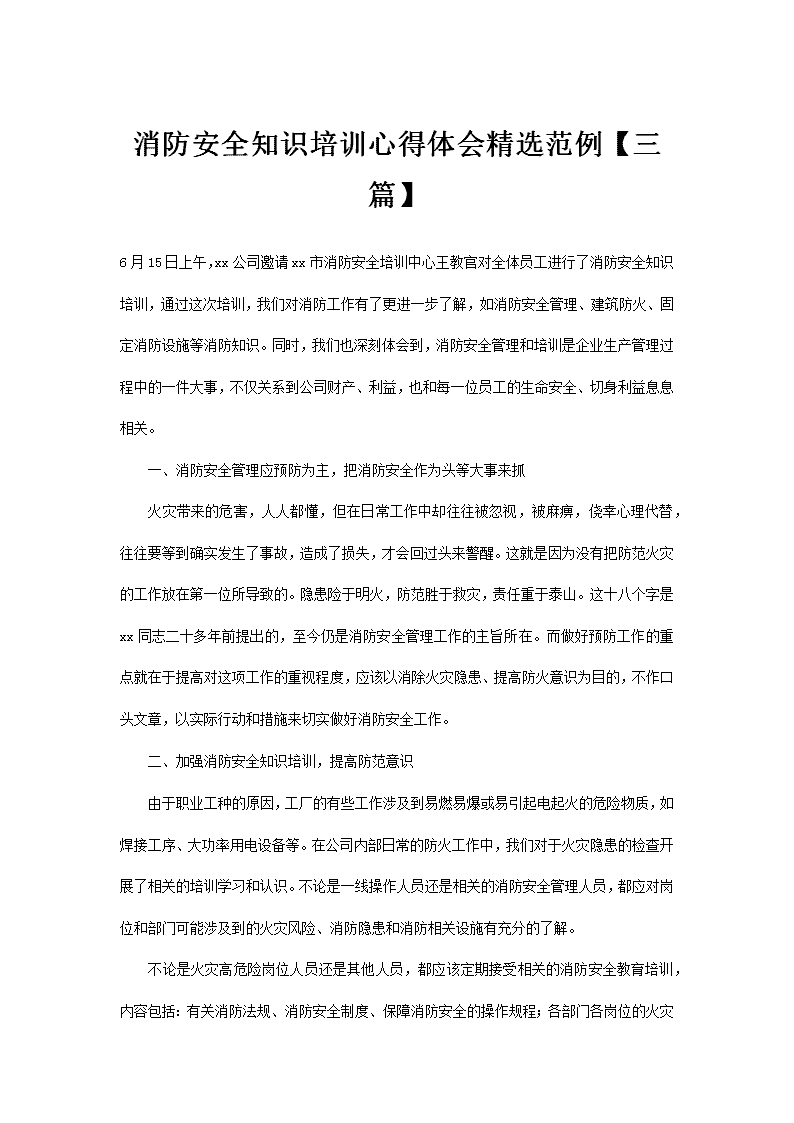 消防安全知识培训心得体会精选范例【三篇】

6月15日上午，xx公司邀请xx市消防安全培训中心王教官对全体员工进行了消防安全知识培训，通过这次培训，我们对消防工作有了更进一步了解，如消防安全管理、建筑防火、固定消防设施等消防知识。同时，我们也深刻体会到，消防安全管理和培训是企业生产管理过程中的一件大事，不仅关系到公司财产、利益，也和每一位员工的生命安全、切身利益息息相关。

一、消防安全管理应预防为主，把消防安全作为头等大事来抓

火灾带来的危害，人人都懂，但在日常工作中却往往被忽视，被麻痹，侥幸心理代替，往往要等到确实发生了事故，造成了损失，才会回过头来警醒。这就是因为没有把防范火灾的工作放在第一位所导致的。隐患险于明火，防范胜于救灾，责任重于泰山。这十八个字是xx同志二十多年前提出的，至今仍是消防安全管理工作的主旨所在。而做好预防工作的重点就在于提高对这项工作的重视程度，应该以消除火灾隐患、提高防火意识为目的，不作口头文章，以实际行动和措施来切实做好消防安全工作。

二、加强消防安全知识培训，提高防范意识

由于职业工种的原因，工厂的有些工作涉及到易燃易爆或易引起电起火的危险物质，如焊接工序、大功率用电设备等。在公司内部日常的防火工作中，我们对于火灾隐患的检查开展了相关的培训学习和认识。不论是一线操作人员还是相关的消防安全管理人员，都应对岗位和部门可能涉及到的火灾风险、消防隐患和消防相关设施有充分的了解。

不论是火灾高危险岗位人员还是其他人员，都应该定期接受相关的消防安全教育培训，内容包括：有关消防法规、消防安全制度、保障消防安全的操作规程；各部门各岗位的火灾